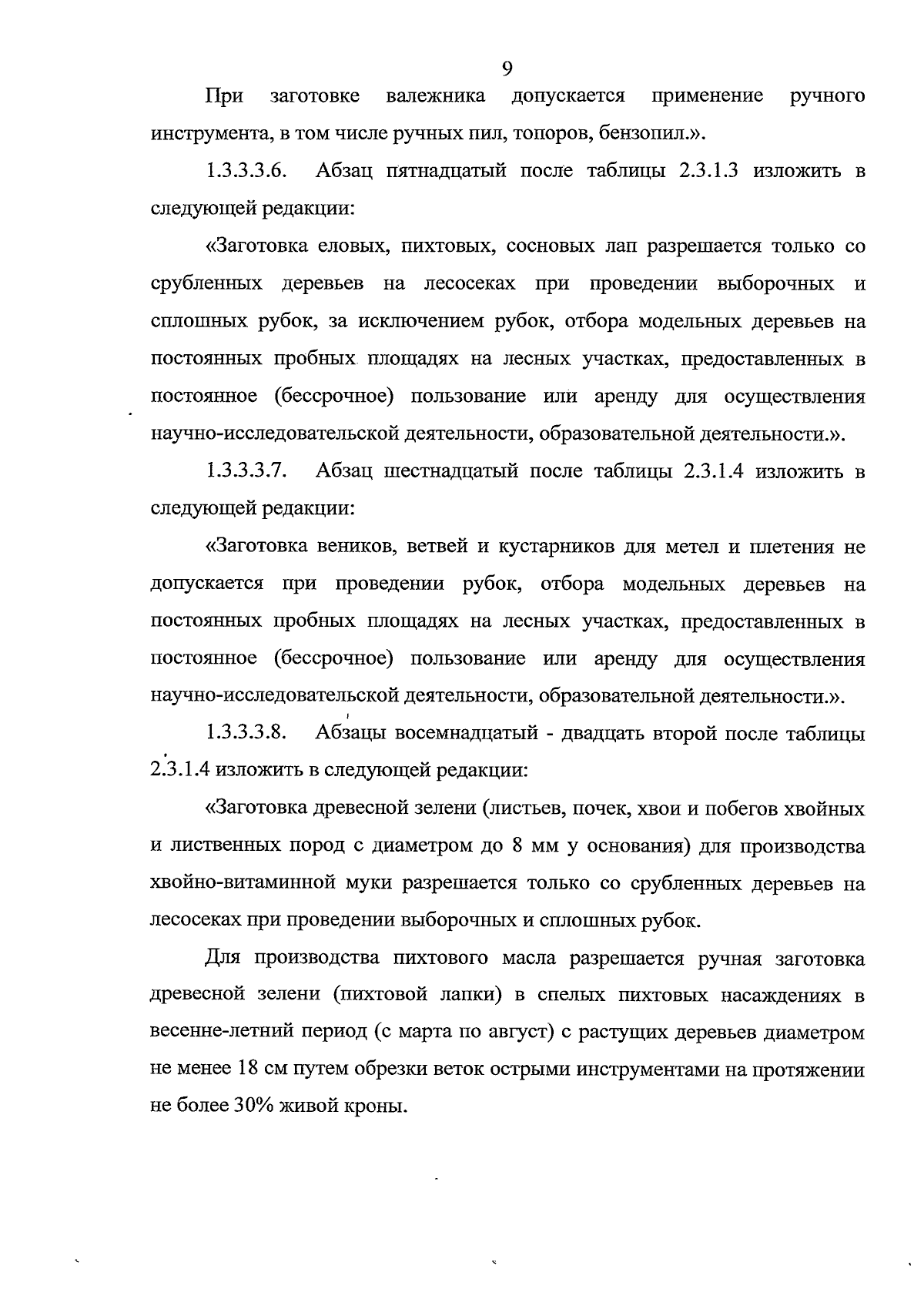 9

При заготовке валежника допускается применение ручного инструмента, в том числе ручных пил, топоров, бензопил.».

1.3.3.3.6. Абзац пятнадцатый после таблицы 2.3.1.3 изложить в следующей редакции:

«Заготовка еловых, пихтовых, сосновых лап разрешается только со срубленных деревьев на лесосеках при проведении выборочных и сплошных рубок, за исключением рубок, отбора модельных деревьев на постоянных пробных площадях на лесных участках, предоставленных в постоянное (бессрочное) пользование или аренду для осуществления научно-исследовательской деятельности, образовательной деятельности.».

1.3.3.3.7. Абзац шестнадцатый после таблицы 2.3.1.4 изложить в следующей редакции:

«Заготовка веников, ветвей и кустарников для метел и плетения не допускается при проведении рубок, отбора модельных деревьев на постоянных пробных площадях на лесных участках, предоставленных в постоянное (бессрочное) пользование или аренду для осуществления научно-исследовательской деятельности, образовательной деятельности.».

1.3.3.3.8. Абзацы восемнадцатый - двадцать второй после таблицы 2.3.1.4 изложить в следующей редакции:

«Заготовка древесной зелени (листьев, почек, хвои и побегов хвойных и лиственных пород с диаметром до 8 мм у основания) для производства хвойно-витаминной муки разрешается только со срубленных деревьев на лесосеках при проведении выборочных и сплошных рубок.

Для производства пихтового масла разрешается ручная заготовка древесной зелени (пихтовой лапки) в спелых пихтовых насаждениях в весенне-летний период (с марта по август) с растущих деревьев диаметром не менее 18 см путем обрезки веток острыми инструментами на протяжении не более 30% живой кроны.